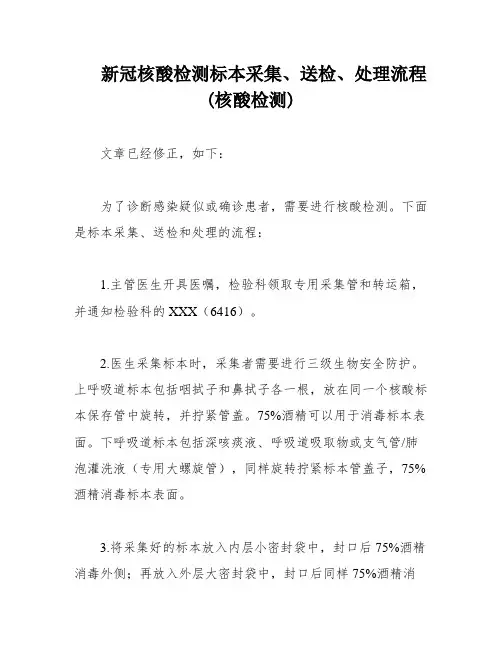 新冠核酸检测标本采集、送检、处理流程（核酸检测）

文章已经修正，如下：

为了诊断感染疑似或确诊患者，需要进行核酸检测。下面是标本采集、送检和处理的流程：

1.主管医生开具医嘱，检验科领取专用采集管和转运箱，并通知检验科的XXX（6416）。

2.医生采集标本时，采集者需要进行三级生物安全防护。上呼吸道标本包括咽拭子和鼻拭子各一根，放在同一个核酸标本保存管中旋转，并拧紧管盖。75%酒精可以用于消毒标本表面。下呼吸道标本包括深咳痰液、呼吸道吸取物或支气管/肺泡灌洗液（专用大螺旋管），同样旋转拧紧标本管盖子，75%酒精消毒标本表面。

3.将采集好的标本放入内层小密封袋中，封口后75%酒精消毒外侧；再放入外层大密封袋中，封口后同样75%酒精消